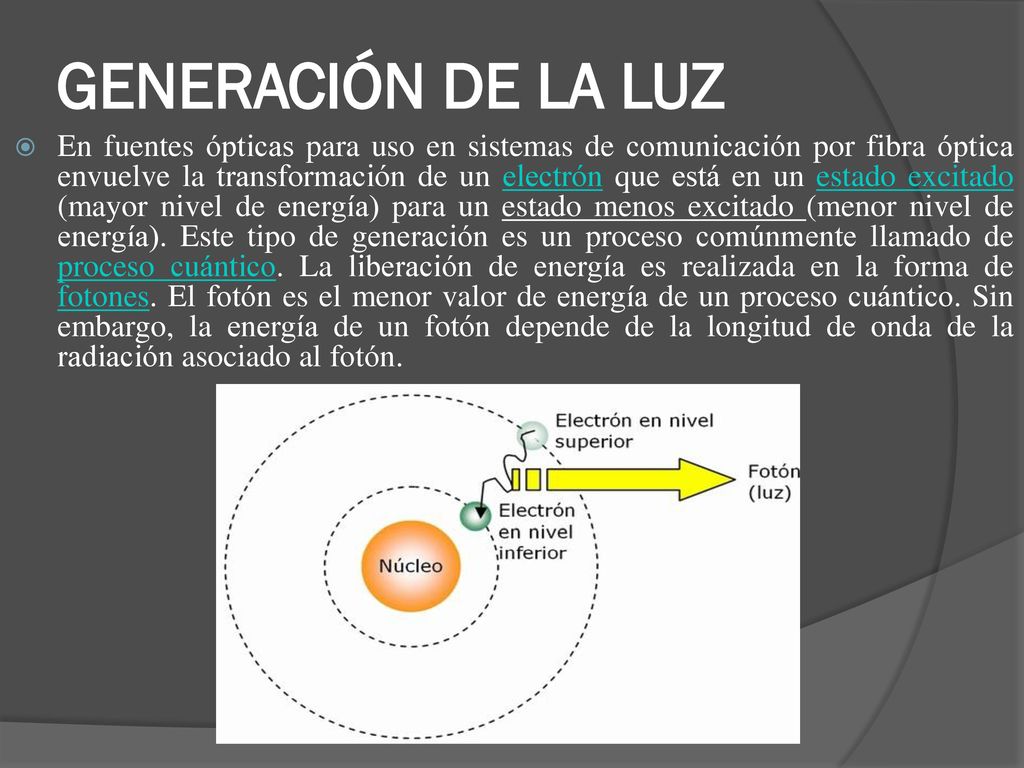 GENERACIÓN DE LA LUZ

En fuentes ópticas para uso en sistemas de comunicación por fibra óptica envuelve la transformación de un electrón que está en un estado excitado (mayor nivel de energía) para un estado menos excitado (menor nivel de energía). Este tipo de generación es un proceso comúnmente llamado de proceso cuántico. La liberación de energía es realizada en la forma de fotones. El fotón es el menor valor de energía de un proceso cuántico. Sin embargo, la energía de un fotón depende de la longitud de onda de la radiación asociado al fotón.

Electrón en nivel superior

Fotón (luz)

Electrón en nivel inferior

Núcleo